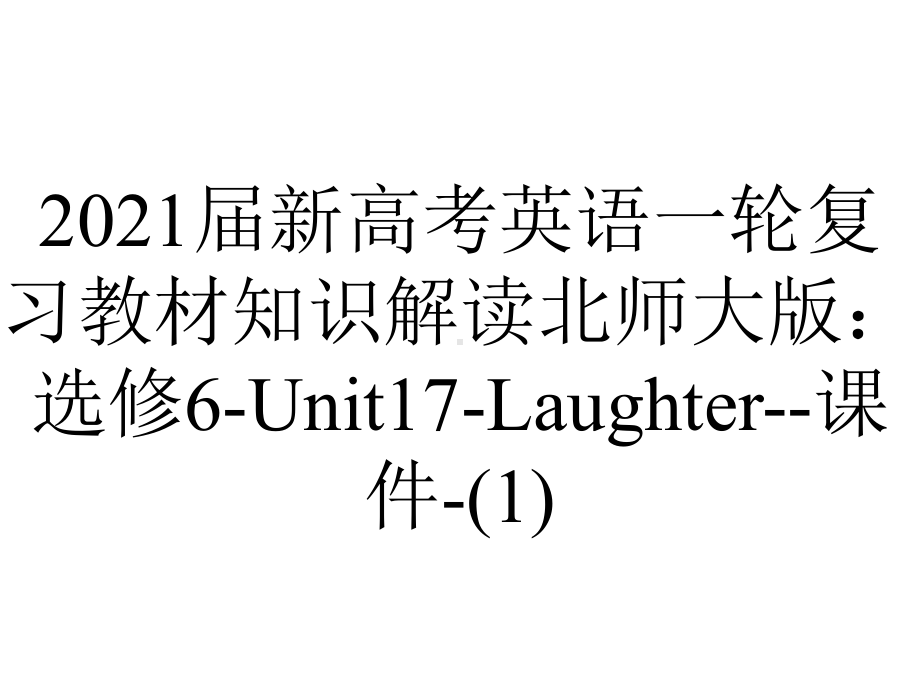 2021届新高考英语一轮复习教材知识解读北师大版：选修6-Unit17-Laughter--课件-(1)